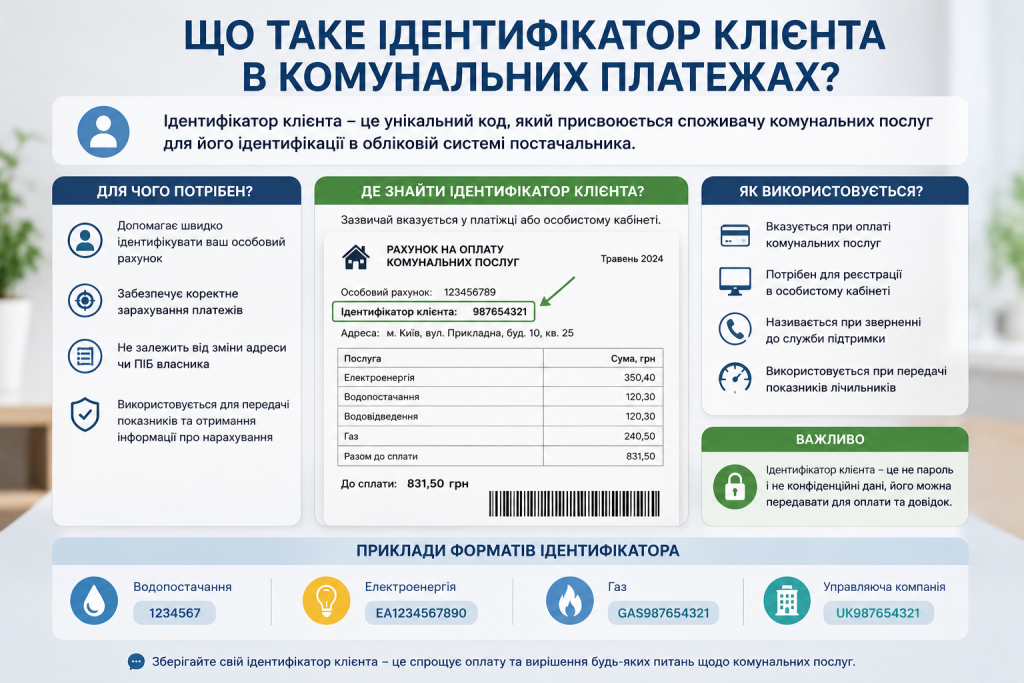 ЩО ТАКЕ ІДЕНТИФІКАТОР КЛІЄНТА В КОМУНАЛЬНИХ ПЛАТЕЖАХ?

Ідентифікатор клієнта – це унікальний код, який присвоюється споживачу комунальних послуг для його ідентифікації в обліковій системі постачальника.

ДЛЯ ЧОГО ПОТРІБЕН?

Допомагає швидко ідентифікувати ваш особовий рахунок

Забезпечує коректне зарахування платежів

Не залежить від зміни адреси чи ПІБ власника

Використовується для передачі показників та отримання інформації про нарахування

ДЕ ЗНАЙТИ ІДЕНТИФІКАТОР КЛІЄНТА?

Зазвичай вказується у платіжці або особистому кабінеті.

РАХУНОК НА ОПЛАТУ КОМУНАЛЬНИХ ПОСЛУГ

Травень 2024

Особовий рахунок: 123456789

Ідентифікатор клієнта: 987654321

Адреса: м. Київ, вул. Прикладна, буд. 10, кв. 25

| Послуга | Сума, грн |
|---|---|
| Електроенергія | 350,40 |
| Водопостачання | 120,30 |
| Водовідведення | 120,30 |
| Газ | 240,50 |
| Разом до сплати | 831,50 |

До сплати: 831,50 грн

ЯК ВИКОРИСТОВУЄТЬСЯ?

Вказується при оплаті комунальних послуг

Потрібен для реєстрації в особистому кабінеті

Називається при зверненні до служби підтримки

Використовується при передачі показників лічильників

ВАЖЛИВО

Ідентифікатор клієнта – це не пароль і не конфіденційні дані, його можна передавати для оплати та довідок.

ПРИКЛАДИ ФОРМАТІВ ІДЕНТИФІКАТОРА

Водопостачання
1234567

Електроенергія
EA1234567890

Газ
GAS987654321

Управляюча компанія
UK987654321

Зберігайте свій ідентифікатор клієнта – це спрощує оплату та вирішення будь-яких питань щодо комунальних послуг.